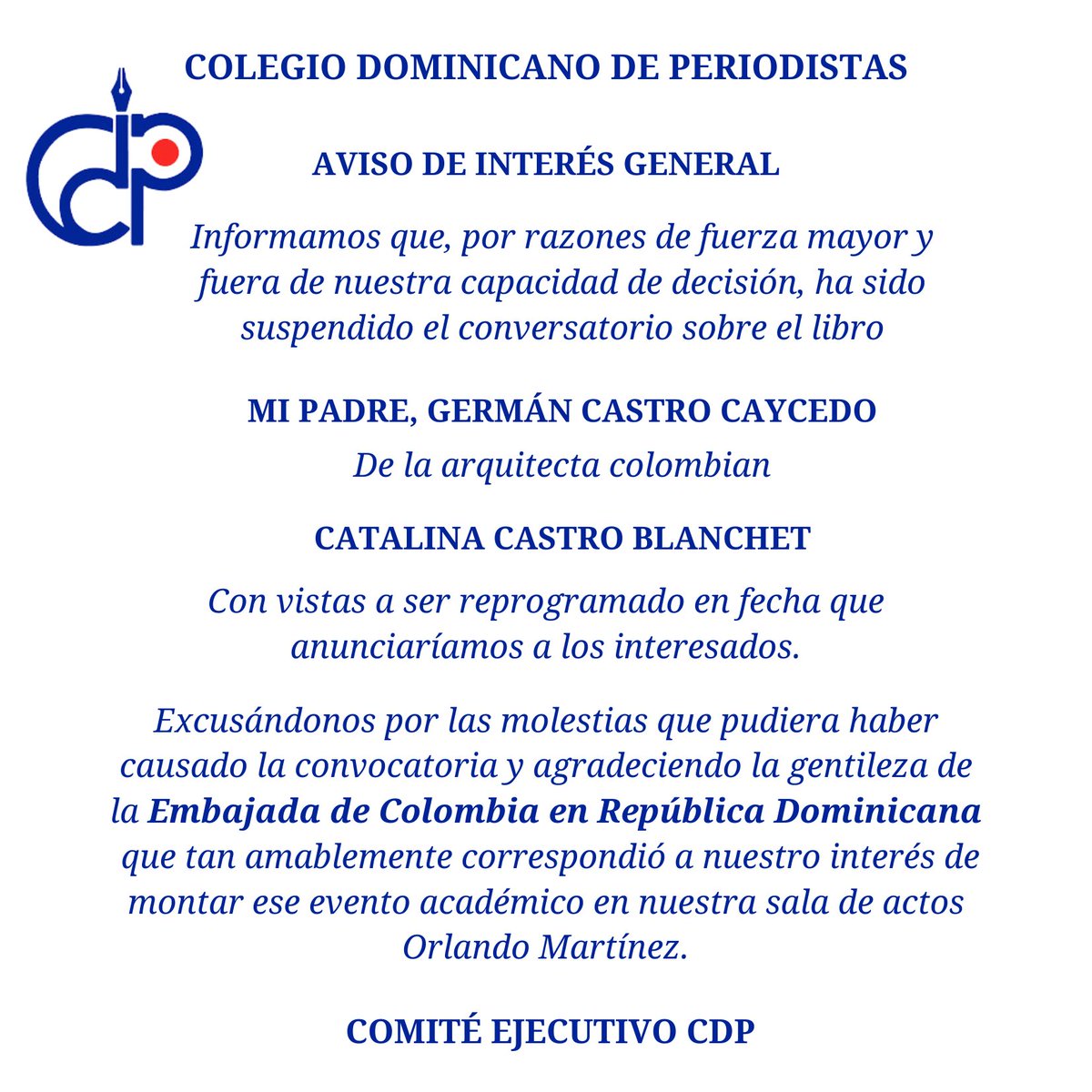 CDP

COLEGIO DOMINICANO DE PERIODISTAS

AVISO DE INTERÉS GENERAL

Informamos que, por razones de fuerza mayor y fuera de nuestra capacidad de decisión, ha sido suspendido el conversatorio sobre el libro

MI PADRE, GERMÁN CASTRO CAYCEDO

De la arquitecta colombian

CATALINA CASTRO BLANCHET

Con vistas a ser reprogramado en fecha que anunciaríamos a los interesados.

Excusándonos por las molestias que pudiera haber causado la convocatoria y agradeciendo la gentileza de la Embajada de Colombia en República Dominicana que tan amablemente correspondió a nuestro interés de montar ese evento académico en nuestra sala de actos Orlando Martínez.

COMITÉ EJECUTIVO CDP